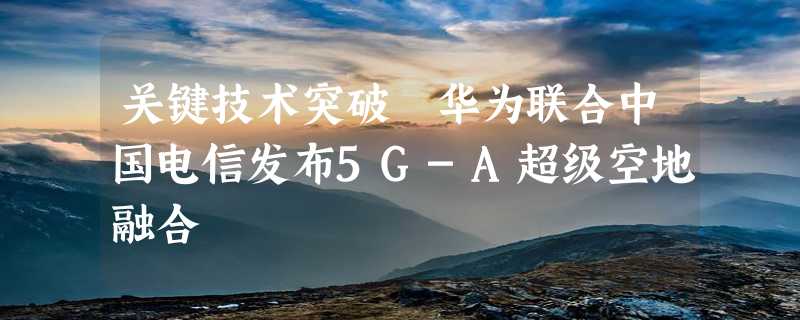 关键技术突破　华为联合中国电信发布5Ｇ－Ａ超级空地融合